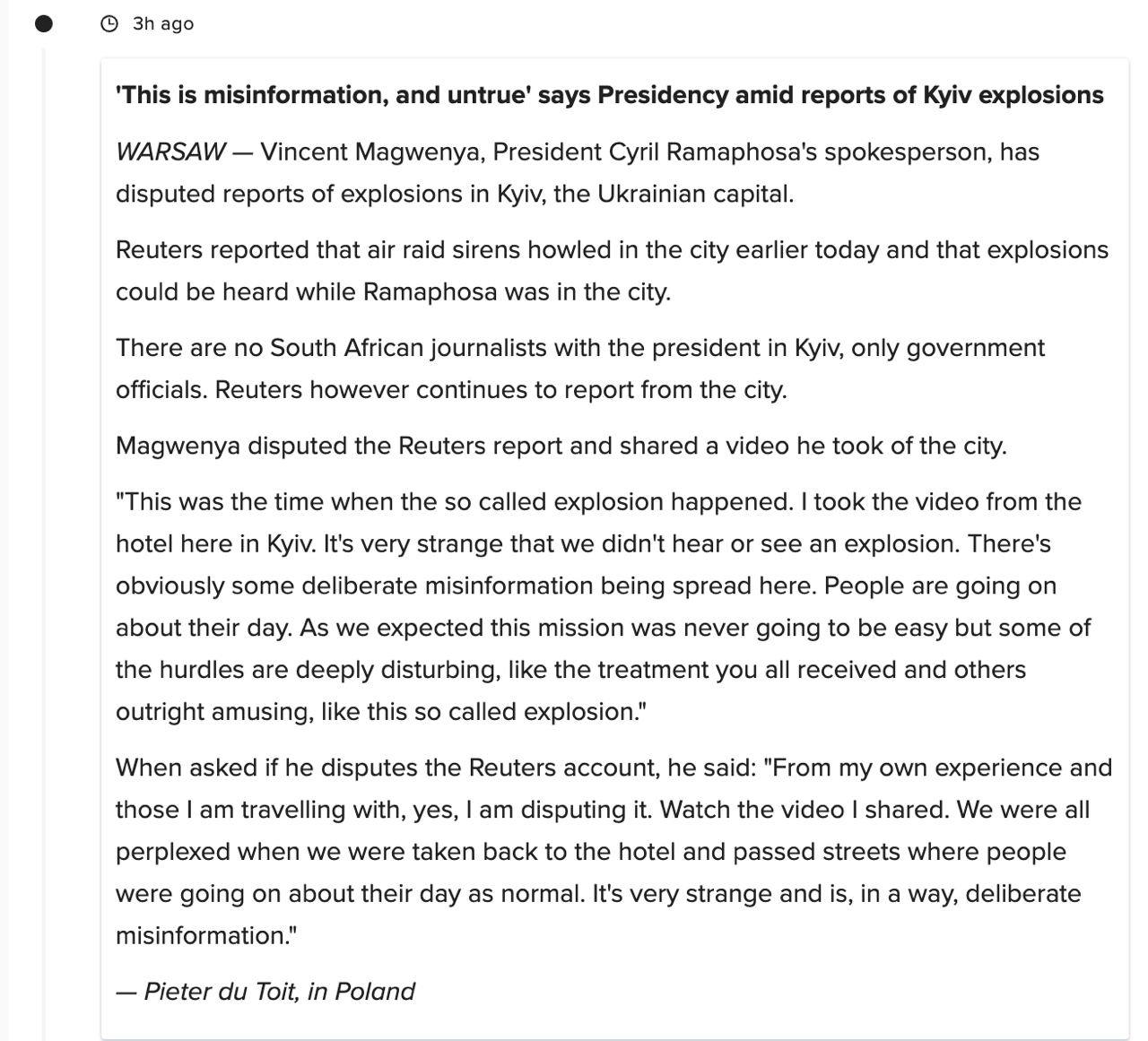 3h ago

'This is misinformation, and untrue' says Presidency amid reports of Kyiv explosions

WARSAW — Vincent Magwenya, President Cyril Ramaphosa's spokesperson, has disputed reports of explosions in Kyiv, the Ukrainian capital.

Reuters reported that air raid sirens howled in the city earlier today and that explosions could be heard while Ramaphosa was in the city.

There are no South African journalists with the president in Kyiv, only government officials. Reuters however continues to report from the city.

Magwenya disputed the Reuters report and shared a video he took of the city.

"This was the time when the so called explosion happened. I took the video from the hotel here in Kyiv. It's very strange that we didn't hear or see an explosion. There's obviously some deliberate misinformation being spread here. People are going on about their day. As we expected this mission was never going to be easy but some of the hurdles are deeply disturbing, like the treatment you all received and others outright amusing, like this so called explosion."

When asked if he disputes the Reuters account, he said: "From my own experience and those I am travelling with, yes, I am disputing it. Watch the video I shared. We were all perplexed when we were taken back to the hotel and passed streets where people were going on about their day as normal. It's very strange and is, in a way, deliberate misinformation."

— Pieter du Toit, in Poland